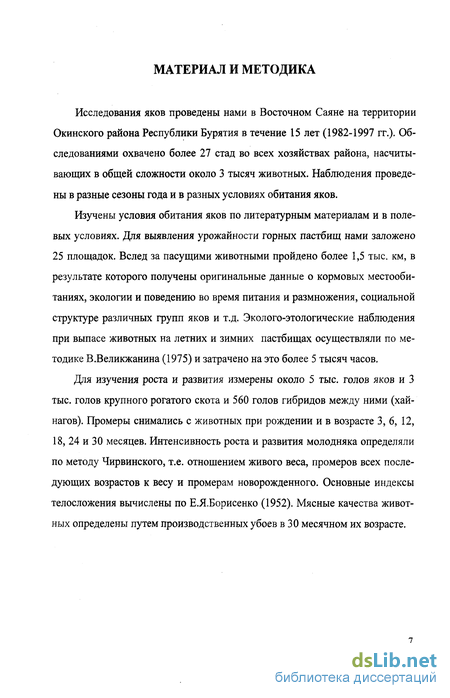 МАТЕРИАЛ И МЕТОДИКА

Исследования яков проведены нами в Восточном Саяне на территории Окинского района Республики Бурятия в течение 15 лет (1982-1997 гг.). Обследованиями охвачено более 27 стад во всех хозяйствах района, насчитывающих в общей сложности около 3 тысяч животных. Наблюдения проведены в разные сезоны года и в разных условиях обитания яков.

Изучены условия обитания яков по литературным материалам и в полевых условиях. Для выявления урожайности горных пастбищ нами заложено 25 площадок. Вслед за пасущими животными пройдено более 1,5 тыс. км, в результате которого получены оригинальные данные о кормовых местообитаниях, экологии и поведению во время питания и размножения, социальной структуре различных групп яков и т.д. Эколого-этологические наблюдения при выпасе животных на летних и зимних пастбищах осуществляли по методике В.Великжанина (1975) и затрачено на это более 5 тысяч часов.

Для изучения роста и развития измерены около 5 тыс. голов яков и 3 тыс. голов крупного рогатого скота и 560 голов гибридов между ними (хайнагов). Промеры снимались с животных при рождении и в возрасте 3, 6, 12, 18, 24 и 30 месяцев. Интенсивность роста и развития молодняка определяли по методу Чирвинского, т.е. отношением живого веса, промеров всех последующих возрастов к весу и промерам новорожденного. Основные индексы телосложения вычислены по Е.Я.Борисенко (1952). Мясные качества животных определены путем производственных убоев в 30 месячном их возрасте.

7

dsLib.net
библиотека диссертаций